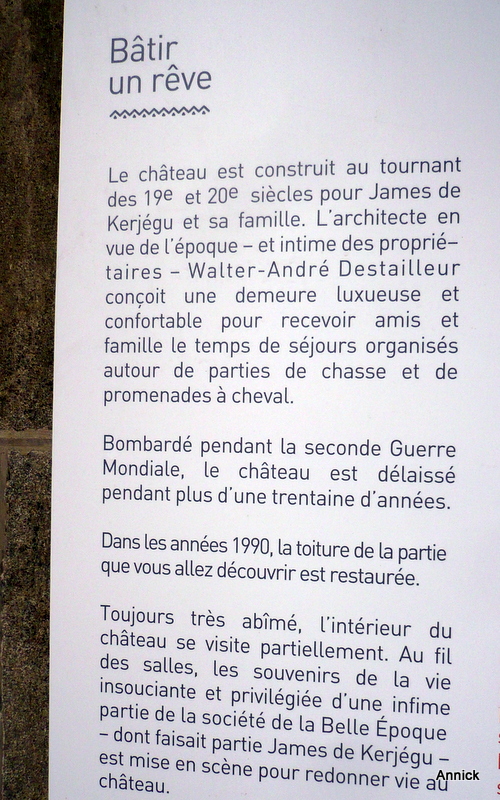 Bâtir
un rêve

Le château est construit au tournant des 19e et 20e siècles pour James de Kerjégu et sa famille. L'architecte en vue de l'époque – et intime des propriétaires – Walter-André Destailleur conçoit une demeure luxueuse et confortable pour recevoir amis et famille le temps de séjours organisés autour de parties de chasse et de promenades à cheval.

Bombardé pendant la seconde Guerre Mondiale, le château est délaissé pendant plus d'une trentaine d'années.

Dans les années 1990, la toiture de la partie que vous allez découvrir est restaurée.

Toujours très abîmé, l'intérieur du château se visite partiellement. Au fil des salles, les souvenirs de la vie insouciante et privilégiée d'une infime partie de la société de la Belle Époque – dont faisait partie James de Kerjégu – est mise en scène pour redonner vie au château.

Annick